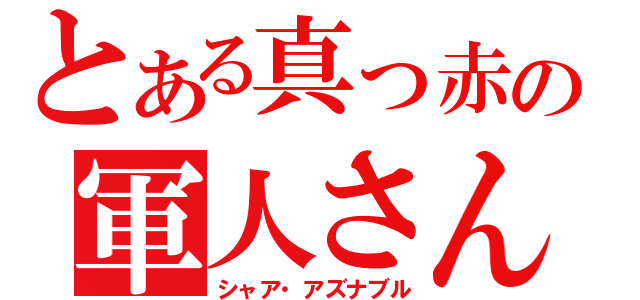 とある真っ赤の
軍人さん
シャア・アズナブル